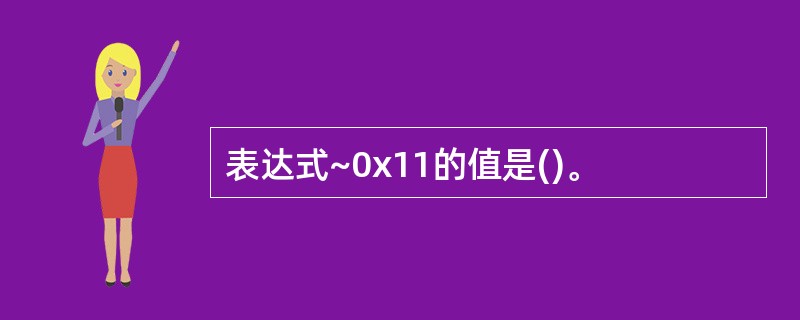 表达式~0x11的值是()。